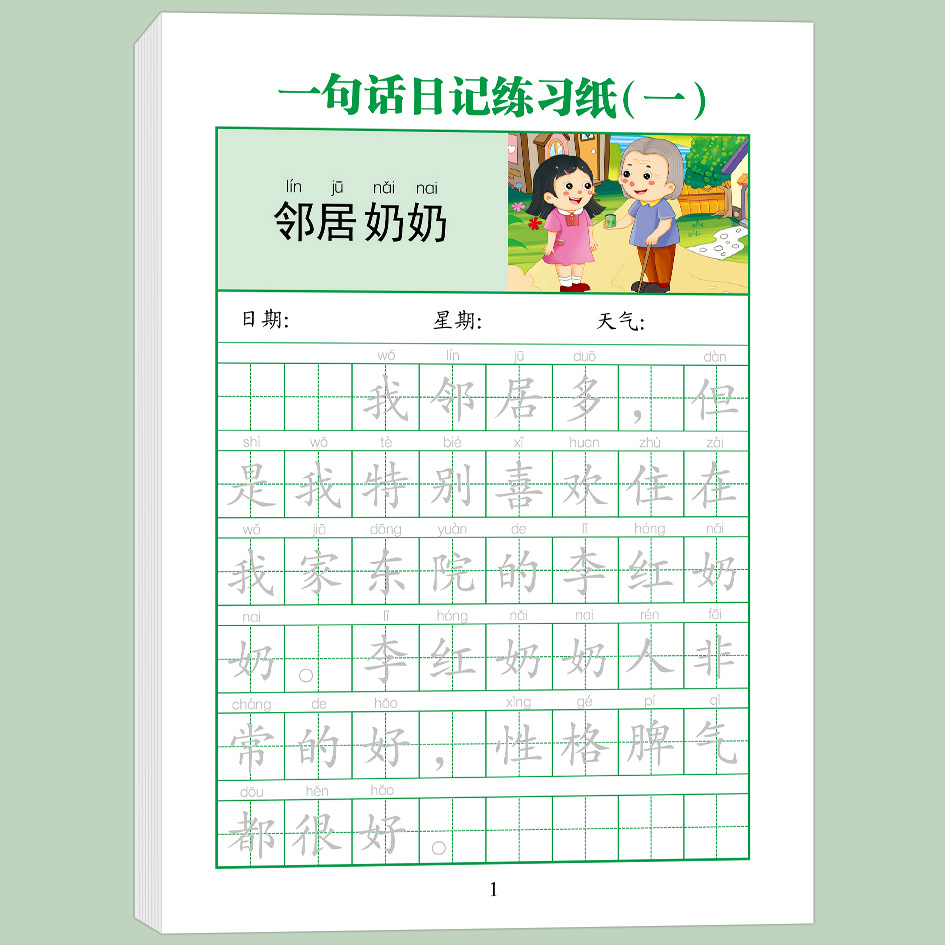 一句话日记练习纸(一)

lín jū nǎi nai
邻居奶奶

日期: 星期: 天气:

wǒ lín jū duō dàn
我邻居多，但

shì wǒ tè bié xǐ huan zhù zài
是我特别喜欢住在

wǒ jiā dōng yuàn de lǐ hóng nǎi
我家东院的李红奶

nai lǐ hóng nǎi nai rén fēi
奶。李红奶奶人非

cháng de hǎo xìng gé pí qì
常的好，性格脾气

dōu hěn hǎo
都很好。

1